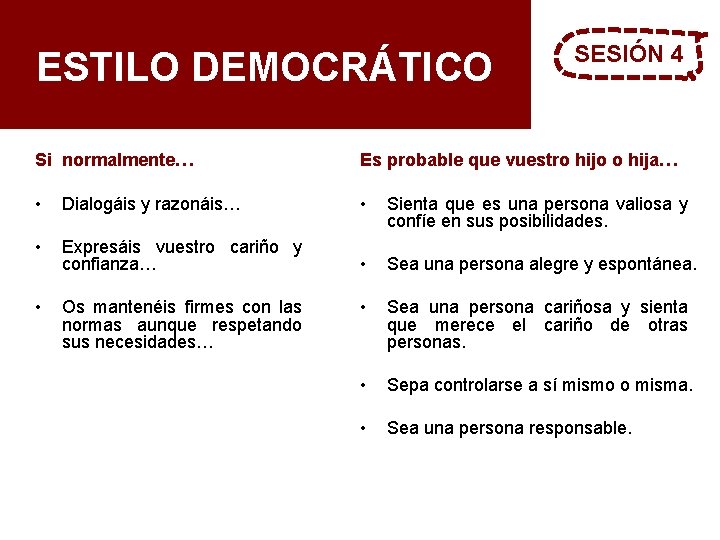 ESTILO DEMOCRÁTICO

SESIÓN 4

Si normalmente…

• Dialogáis y razonáis…

• Expresáis vuestro cariño y confianza…

• Os mantenéis firmes con las normas aunque respetando sus necesidades…

Es probable que vuestro hijo o hija…

• Sienta que es una persona valiosa y confíe en sus posibilidades.

• Sea una persona alegre y espontánea.

• Sea una persona cariñosa y sienta que merece el cariño de otras personas.

• Sepa controlarse a sí mismo o misma.

• Sea una persona responsable.